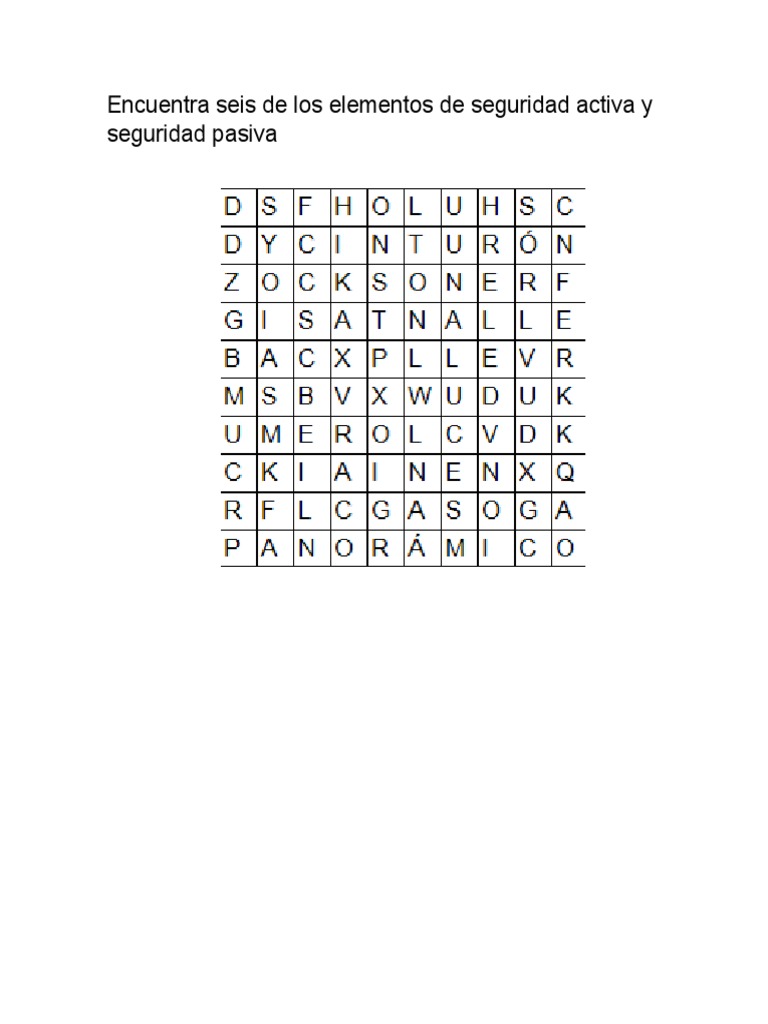 Encuentra seis de los elementos de seguridad activa y seguridad pasiva

| D | S | F | H | O | L | U | H | S | C |
|---|---|---|---|---|---|---|---|---|---|
| D | Y | C | I | N | T | U | R | Ó | N |
| Z | O | C | K | S | O | N | E | R | F |
| G | I | S | A | T | N | A | L | L | E |
| B | A | C | X | P | L | L | E | V | R |
| M | S | B | V | X | W | U | D | U | K |
| U | M | E | R | O | L | C | V | D | K |
| C | K | I | A | I | N | E | N | X | Q |
| R | F | L | C | G | A | S | O | G | A |
| P | A | N | O | R | Á | M | I | C | O |